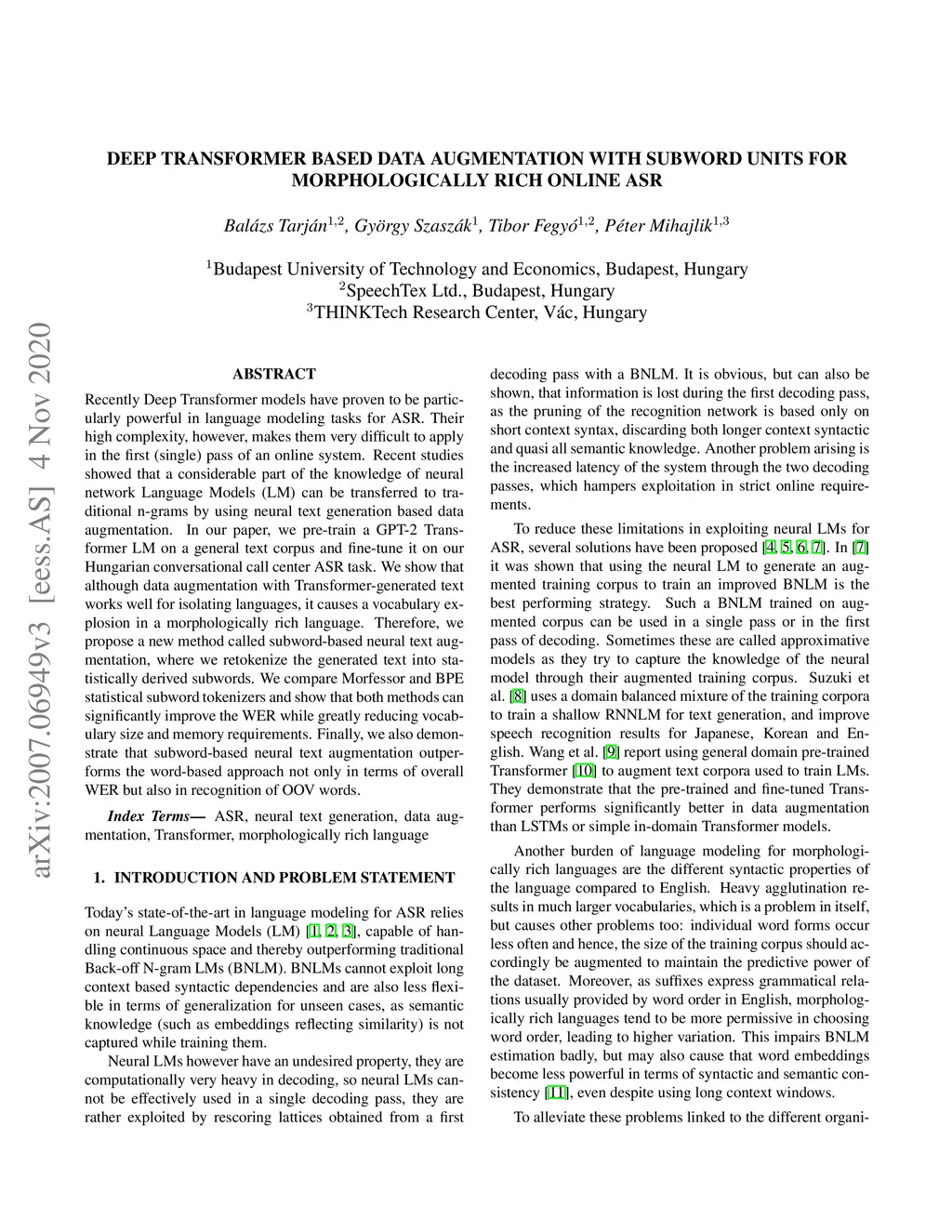 arXiv:2007.06949v3 [eess.AS] 4 Nov 2020

DEEP TRANSFORMER BASED DATA AUGMENTATION WITH SUBWORD UNITS FOR MORPHOLOGICALLY RICH ONLINE ASR

Balázs Tarján$^{1,2}$, György Szaszák$^{1}$, Tibor Fegyó$^{1,2}$, Péter Mihajlik$^{1,3}$

$^{1}$Budapest University of Technology and Economics, Budapest, Hungary
$^{2}$SpeechTex Ltd., Budapest, Hungary
$^{3}$THINKTech Research Center, Vác, Hungary

ABSTRACT

Recently Deep Transformer models have proven to be particularly powerful in language modeling tasks for ASR. Their high complexity, however, makes them very difficult to apply in the first (single) pass of an online system. Recent studies showed that a considerable part of the knowledge of neural network Language Models (LM) can be transferred to traditional n-grams by using neural text generation based data augmentation. In our paper, we pre-train a GPT-2 Transformer LM on a general text corpus and fine-tune it on our Hungarian conversational call center ASR task. We show that although data augmentation with Transformer-generated text works well for isolating languages, it causes a vocabulary explosion in a morphologically rich language. Therefore, we propose a new method called subword-based neural text augmentation, where we retokenize the generated text into statistically derived subwords. We compare Morfessor and BPE statistical subword tokenizers and show that both methods can significantly improve the WER while greatly reducing vocabulary size and memory requirements. Finally, we also demonstrate that subword-based neural text augmentation outperforms the word-based approach not only in terms of overall WER but also in recognition of OOV words.

Index Terms— ASR, neural text generation, data augmentation, Transformer, morphologically rich language

1. INTRODUCTION AND PROBLEM STATEMENT

Today's state-of-the-art in language modeling for ASR relies on neural Language Models (LM) [1, 2, 3], capable of handling continuous space and thereby outperforming traditional Back-off N-gram LMs (BNLM). BNLMs cannot exploit long context based syntactic dependencies and are also less flexible in terms of generalization for unseen cases, as semantic knowledge (such as embeddings reflecting similarity) is not captured while training them.

Neural LMs however have an undesired property, they are computationally very heavy in decoding, so neural LMs cannot be effectively used in a single decoding pass, they are rather exploited by rescoring lattices obtained from a first decoding pass with a BNLM. It is obvious, but can also be shown, that information is lost during the first decoding pass, as the pruning of the recognition network is based only on short context syntax, discarding both longer context syntactic and quasi all semantic knowledge. Another problem arising is the increased latency of the system through the two decoding passes, which hampers exploitation in strict online requirements.

To reduce these limitations in exploiting neural LMs for ASR, several solutions have been proposed [4, 5, 6, 7]. In [7] it was shown that using the neural LM to generate an augmented training corpus to train an improved BNLM is the best performing strategy. Such a BNLM trained on augmented corpus can be used in a single pass or in the first pass of decoding. Sometimes these are called approximative models as they try to capture the knowledge of the neural model through their augmented training corpus. Suzuki et al. [8] uses a domain balanced mixture of the training corpora to train a shallow RNNLM for text generation, and improve speech recognition results for Japanese, Korean and English. Wang et al. [9] report using general domain pre-trained Transformer [10] to augment text corpora used to train LMs. They demonstrate that the pre-trained and fine-tuned Transformer performs significantly better in data augmentation than LSTMs or simple in-domain Transformer models.

Another burden of language modeling for morphologically rich languages are the different syntactic properties of the language compared to English. Heavy agglutination results in much larger vocabularies, which is a problem in itself, but causes other problems too: individual word forms occur less often and hence, the size of the training corpus should accordingly be augmented to maintain the predictive power of the dataset. Moreover, as suffixes express grammatical relations usually provided by word order in English, morphologically rich languages tend to be more permissive in choosing word order, leading to higher variation. This impairs BNLM estimation badly, but may also cause that word embeddings become less powerful in terms of syntactic and semantic consistency [11], even despite using long context windows.

To alleviate these problems linked to the different organi-